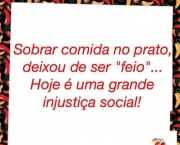 Sobrar comida no prato, deixou de ser "feio"... Hoje é uma grande injustiça social!